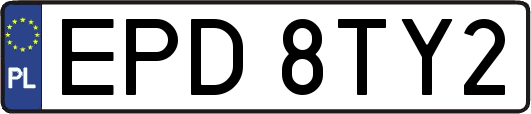 PL
EPD 8TY2